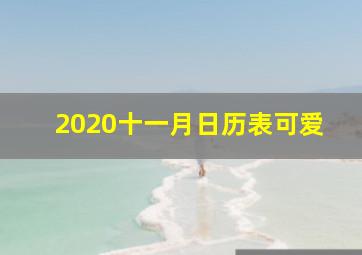 2020十一月日历表可爱